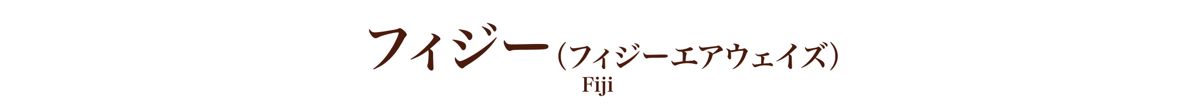 フィジー（フィジーエアウェイズ）
Fiji